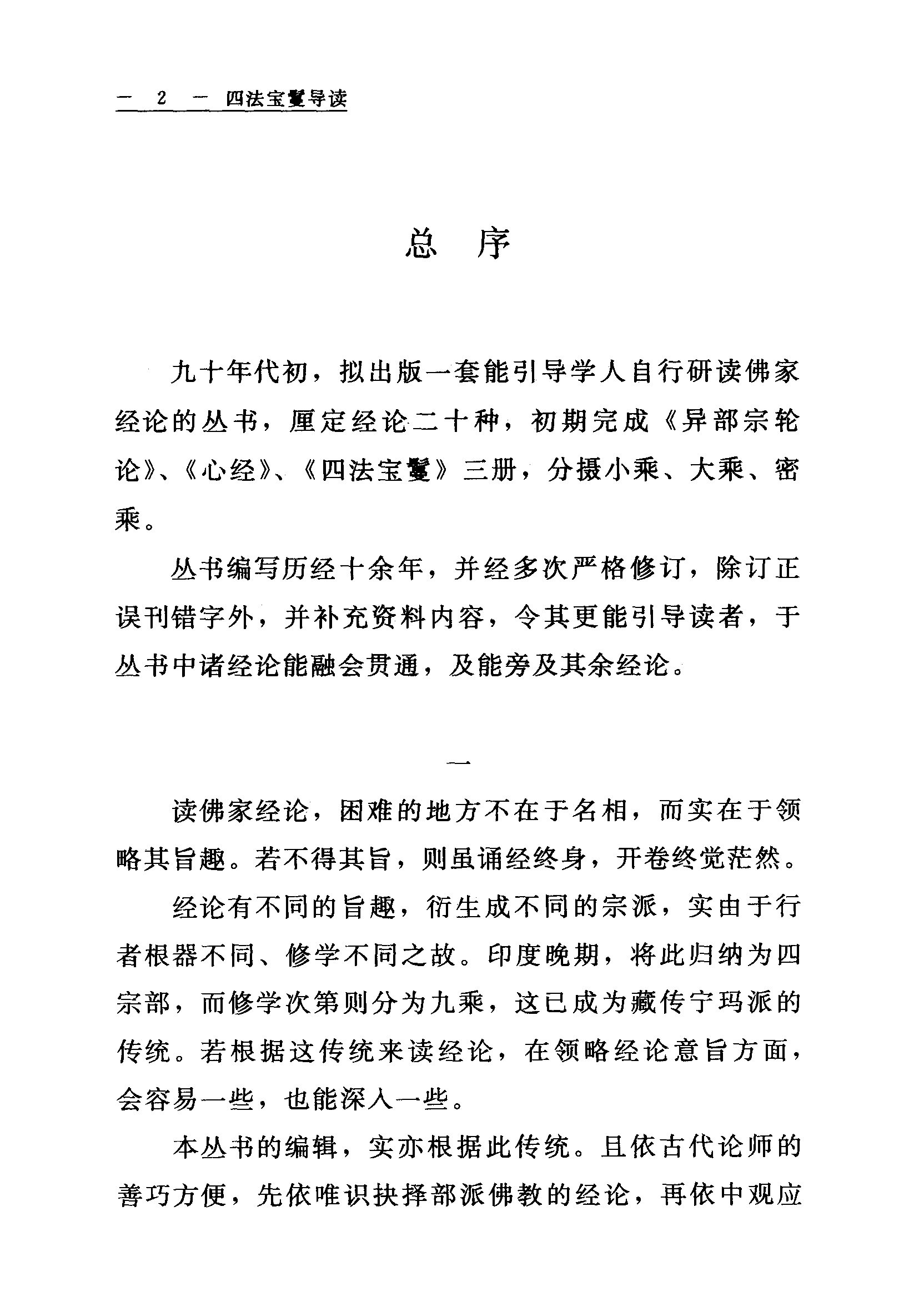 — 2 — 四法宝鬘导读

总　序

九十年代初，拟出版一套能引导学人自行研读佛家经论的丛书，厘定经论二十种，初期完成《异部宗轮论》、《心经》、《四法宝鬘》三册，分摄小乘、大乘、密乘。

丛书编写历经十余年，并经多次严格修订，除订正误刊错字外，并补充资料内容，令其更能引导读者，于丛书中诸经论能融会贯通，及能旁及其余经论。

一

读佛家经论，困难的地方不在于名相，而实在于领略其旨趣。若不得其旨，则虽诵经终身，开卷终觉茫然。

经论有不同的旨趣，衍生成不同的宗派，实由于行者根器不同、修学不同之故。印度晚期，将此归纳为四宗部，而修学次第则分为九乘，这已成为藏传宁玛派的传统。若根据这传统来读经论，在领略经论意旨方面，会容易一些，也能深入一些。

本丛书的编辑，实亦根据此传统。且依古代论师的善巧方便，先依唯识抉择部派佛教的经论，再依中观应